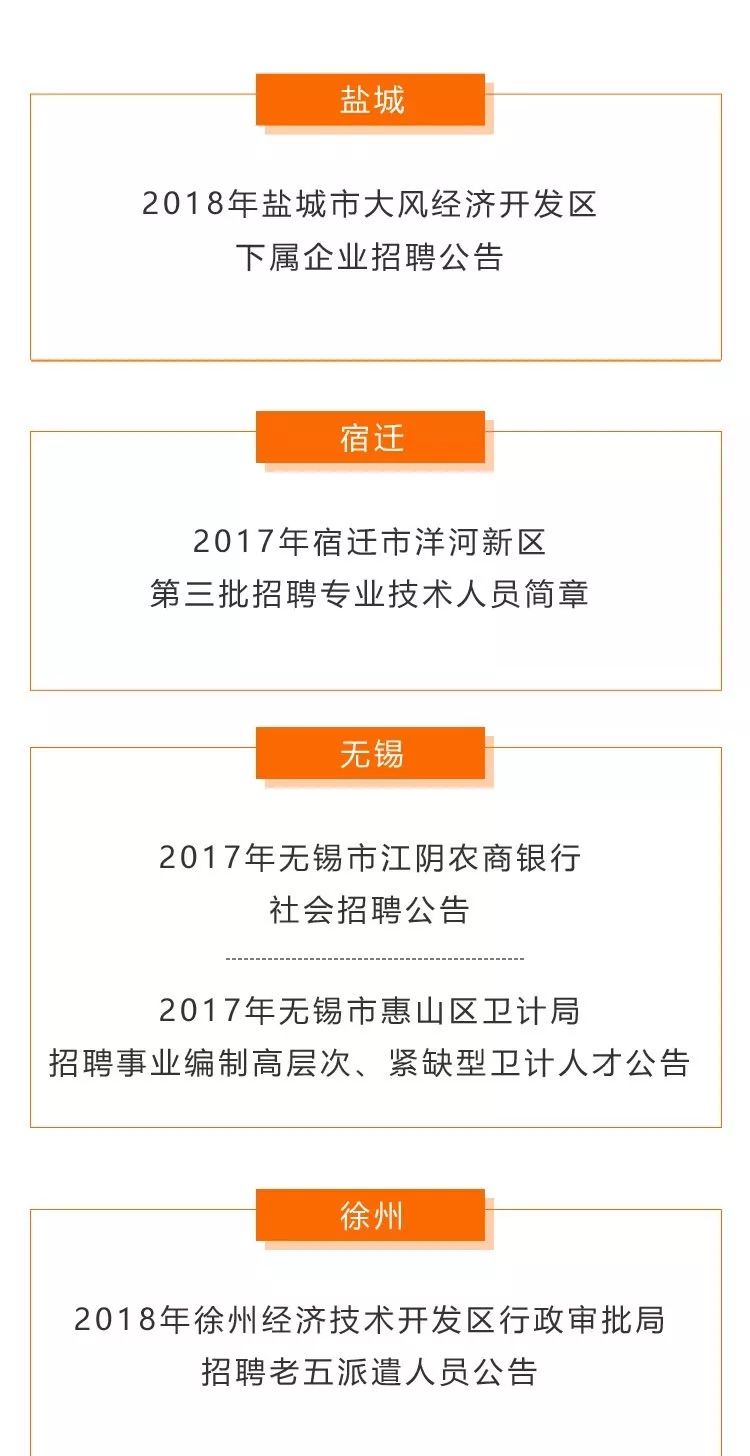 盐城

2018年盐城市大风经济开发区
下属企业招聘公告

宿迁

2017年宿迁市洋河新区
第三批招聘专业技术人员简章

无锡

2017年无锡市江阴农商银行
社会招聘公告

2017年无锡市惠山区卫计局
招聘事业编制高层次、紧缺型卫计人才公告

徐州

2018年徐州经济技术开发区行政审批局
招聘老五派遣人员公告